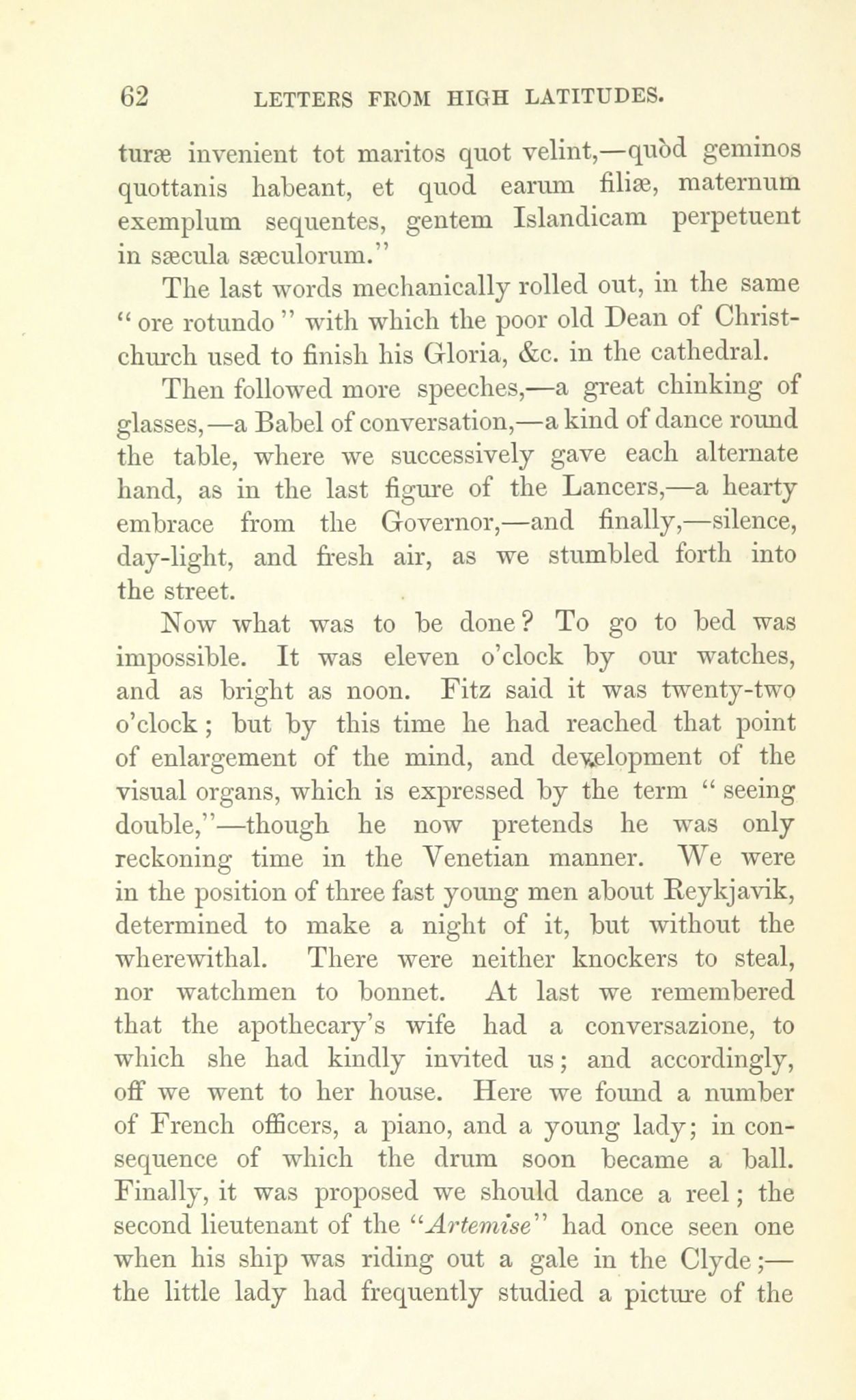 62 LETTERS FROM HIGH LATITUDES.

turæ invenient tot maritos quot velint,—quòd geminos quottanis habeant, et quod earum filiæ, maternum exemplum sequentes, gentem Islandicam perpetuent in sæcula sæculorum."

The last words mechanically rolled out, in the same "ore rotundo" with which the poor old Dean of Christchurch used to finish his Gloria, &c. in the cathedral.

Then followed more speeches,—a great chinking of glasses,—a Babel of conversation,—a kind of dance round the table, where we successively gave each alternate hand, as in the last figure of the Lancers,—a hearty embrace from the Governor,—and finally,—silence, day-light, and fresh air, as we stumbled forth into the street.

Now what was to be done? To go to bed was impossible. It was eleven o'clock by our watches, and as bright as noon. Fitz said it was twenty-two o'clock; but by this time he had reached that point of enlargement of the mind, and development of the visual organs, which is expressed by the term "seeing double,"—though he now pretends he was only reckoning time in the Venetian manner. We were in the position of three fast young men about Reykjavik, determined to make a night of it, but without the wherewithal. There were neither knockers to steal, nor watchmen to bonnet. At last we remembered that the apothecary's wife had a conversazione, to which she had kindly invited us; and accordingly, off we went to her house. Here we found a number of French officers, a piano, and a young lady; in consequence of which the drum soon became a ball. Finally, it was proposed we should dance a reel; the second lieutenant of the "Artemise" had once seen one when his ship was riding out a gale in the Clyde;—the little lady had frequently studied a picture of the